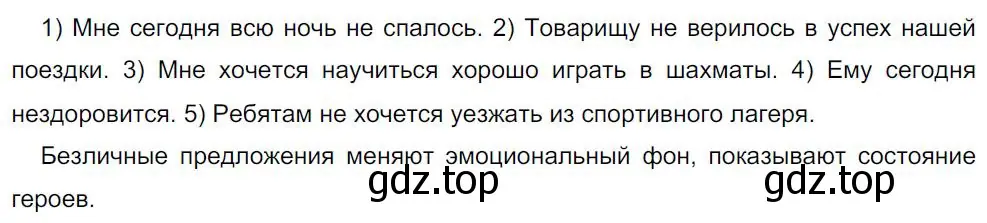 1) Мне сегодня всю ночь не спалось. 2) Товарищу не верилось в успех нашей поездки. 3) Мне хочется научиться хорошо играть в шахматы. 4) Ему сегодня нездоровится. 5) Ребятам не хочется уезжать из спортивного лагеря.

Безличные предложения меняют эмоциональный фон, показывают состояние героев.

gdz.top gdz.top